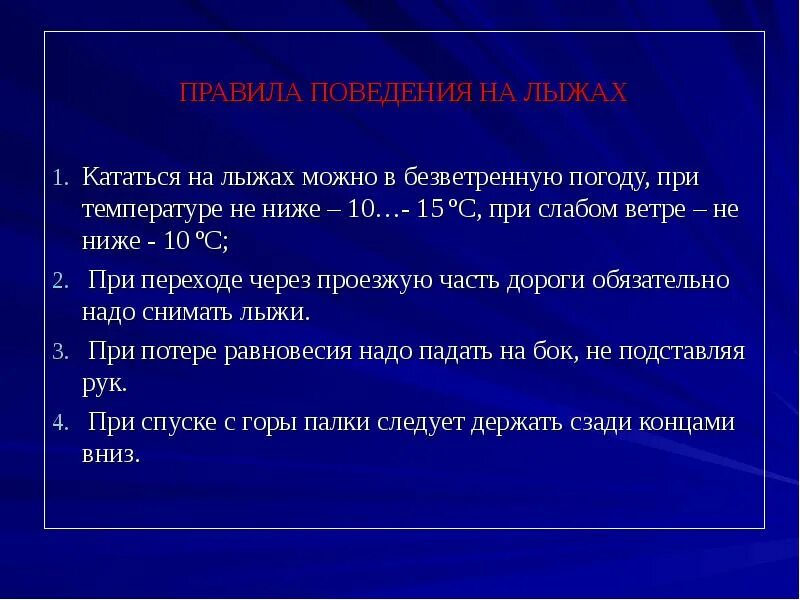 ПРАВИЛА ПОВЕДЕНИЯ НА ЛЫЖАХ

1. Кататься на лыжах можно в безветренную погоду, при температуре не ниже – 10…- 15 ºС, при слабом ветре – не ниже - 10 ºС;

2. При переходе через проезжую часть дороги обязательно надо снимать лыжи.

3. При потере равновесия надо падать на бок, не подставляя рук.

4. При спуске с горы палки следует держать сзади концами вниз.